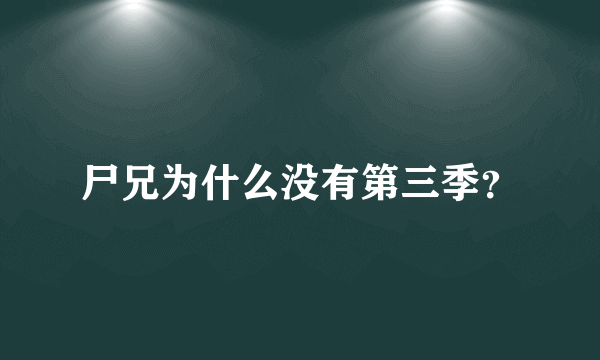 尸兄为什么没有第三季?